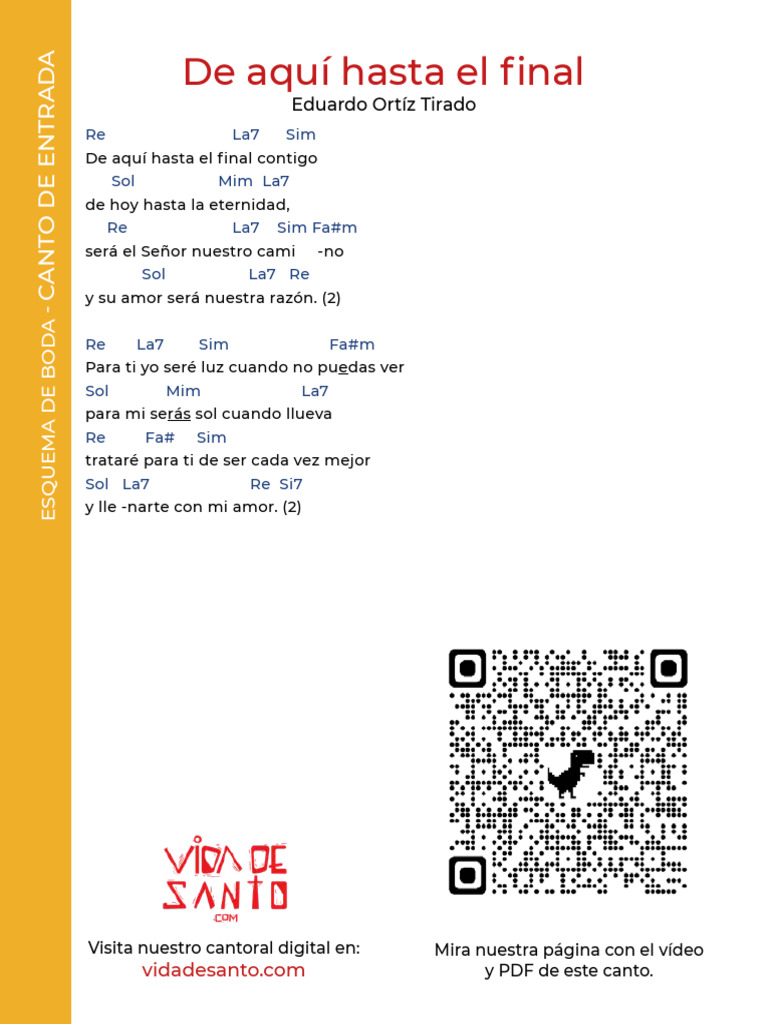 ESQUEMA DE BODA - CANTO DE ENTRADA

De aquí hasta el final
Eduardo Ortíz Tirado

Re La7 Sim
De aquí hasta el final contigo
Sol Mim La7
de hoy hasta la eternidad,
Re La7 Sim Fa#m
será el Señor nuestro cami -no
Sol La7 Re
y su amor será nuestra razón. (2)

Re La7 Sim Fa#m
Para ti yo seré luz cuando no puedas ver
Sol Mim La7
para mi serás sol cuando llueva
Re Fa# Sim
trataré para ti de ser cada vez mejor
Sol La7 Re Si7
y lle -narte con mi amor. (2)

VIDA DE SANTO .COM

Visita nuestro cantoral digital en:
vidadesanto.com

Mira nuestra página con el vídeo y PDF de este canto.